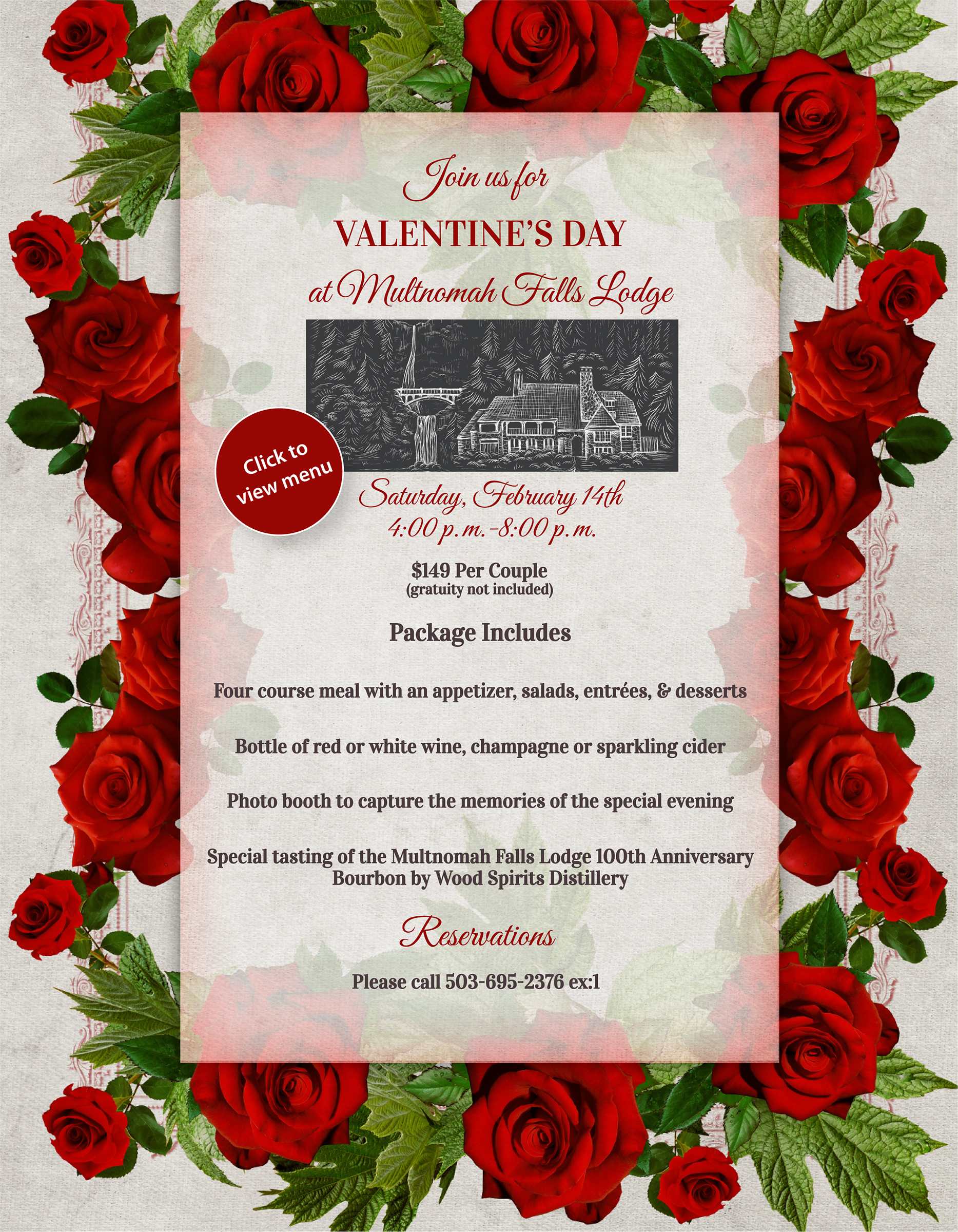 Join us for

VALENTINE'S DAY

at Multnomah Falls Lodge

Click to view menu

Saturday, February 14th
4:00 p.m.-8:00 p.m.

$149 Per Couple
(gratuity not included)

Package Includes

Four course meal with an appetizer, salads, entrées, & desserts

Bottle of red or white wine, champagne or sparkling cider

Photo booth to capture the memories of the special evening

Special tasting of the Multnomah Falls Lodge 100th Anniversary Bourbon by Wood Spirits Distillery

Reservations

Please call 503-695-2376 ex:1